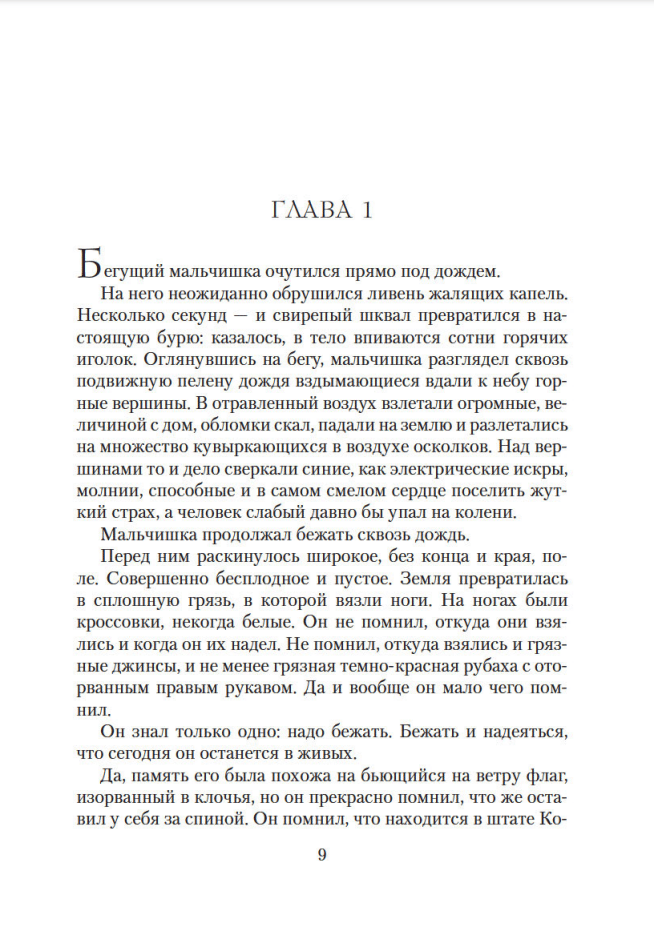 ГЛАВА 1

Бегущий мальчишка очутился прямо под дождем.

На него неожиданно обрушился ливень жалящих капель. Несколько секунд — и свирепый шквал превратился в настоящую бурю: казалось, в тело впиваются сотни горячих иголок. Оглянувшись на бегу, мальчишка разглядел сквозь подвижную пелену дождя вздымающиеся вдали к небу горные вершины. В отравленный воздух взлетали огромные, величиной с дом, обломки скал, падали на землю и разлетались на множество кувыркающихся в воздухе осколков. Над вершинами то и дело сверкали синие, как электрические искры, молнии, способные и в самом смелом сердце поселить жуткий страх, а человек слабый давно бы упал на колени.

Мальчишка продолжал бежать сквозь дождь.

Перед ним раскинулось широкое, без конца и края, поле. Совершенно бесплодное и пустое. Земля превратилась в сплошную грязь, в которой вязли ноги. На ногах были кроссовки, некогда белые. Он не помнил, откуда они взялись и когда он их надел. Не помнил, откуда взялись и грязные джинсы, и не менее грязная темно-красная рубаха с оторванным правым рукавом. Да и вообще он мало чего помнил.

Он знал только одно: надо бежать. Бежать и надеяться, что сегодня он останется в живых.

Да, память его была похожа на бьющийся на ветру флаг, изорванный в клочья, но он прекрасно помнил, что же оставил у себя за спиной. Он помнил, что находится в штате Ко-

9